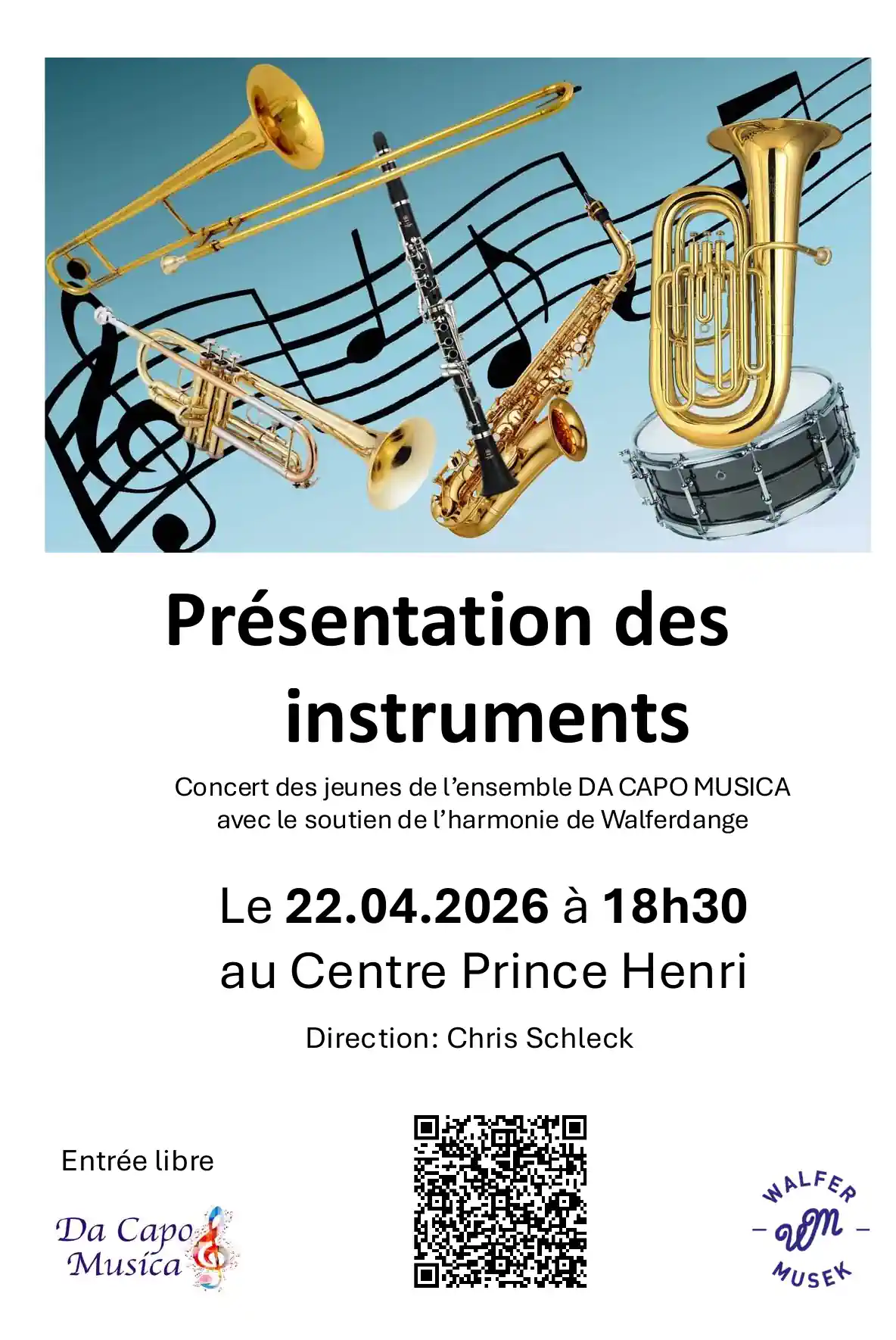 Présentation des instruments

Concert des jeunes de l'ensemble DA CAPO MUSICA avec le soutien de l'harmonie de Walferdange

Le 22.04.2026 à 18h30
au Centre Prince Henri

Direction: Chris Schleck

Entrée libre

Da Capo Musica

WALFER
WM
MUSEK